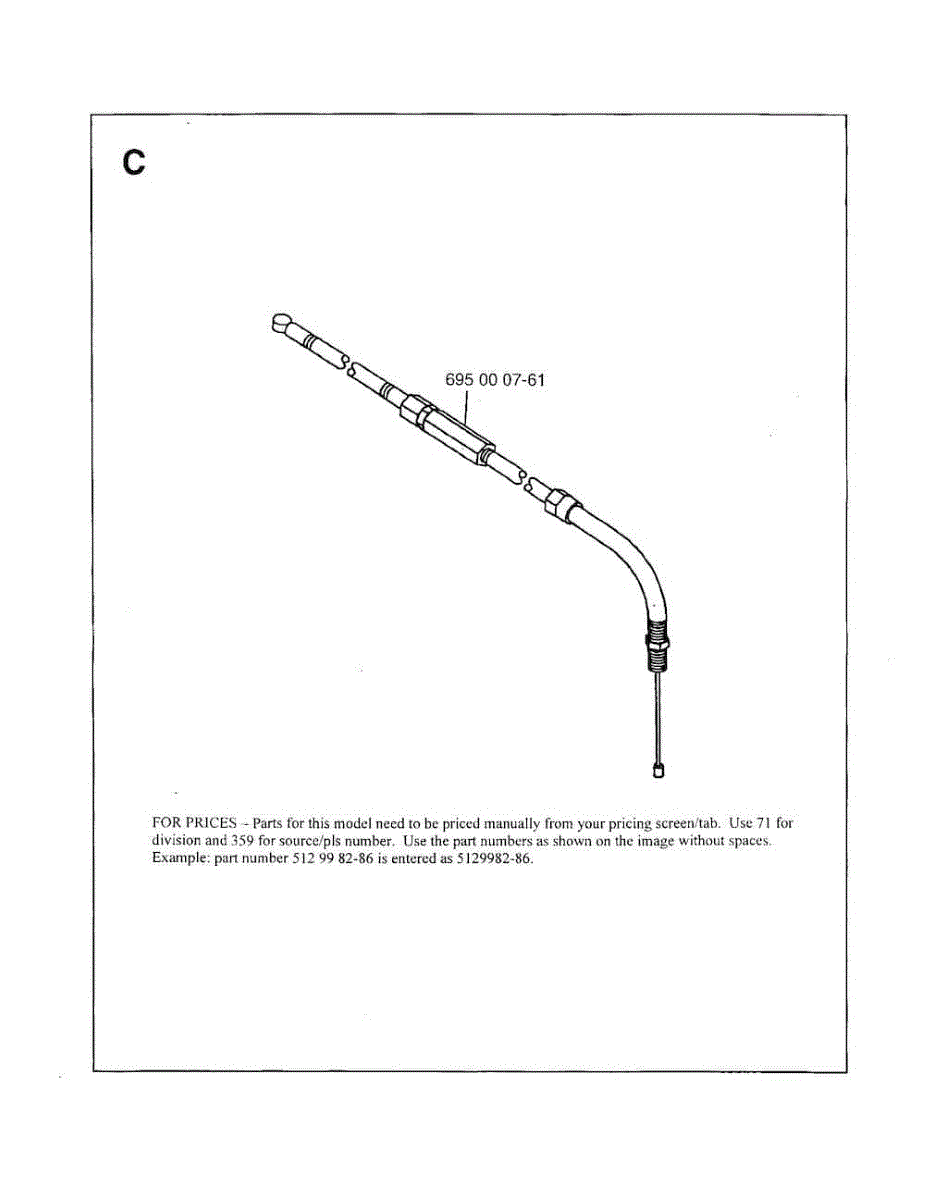 C

695 00 07-61

FOR PRICES – Parts for this model need to be priced manually from your pricing screen/tab. Use 71 for division and 359 for source/pls number. Use the part numbers as shown on the image without spaces. Example: part number 512 99 82-86 is entered as 5129982-86.